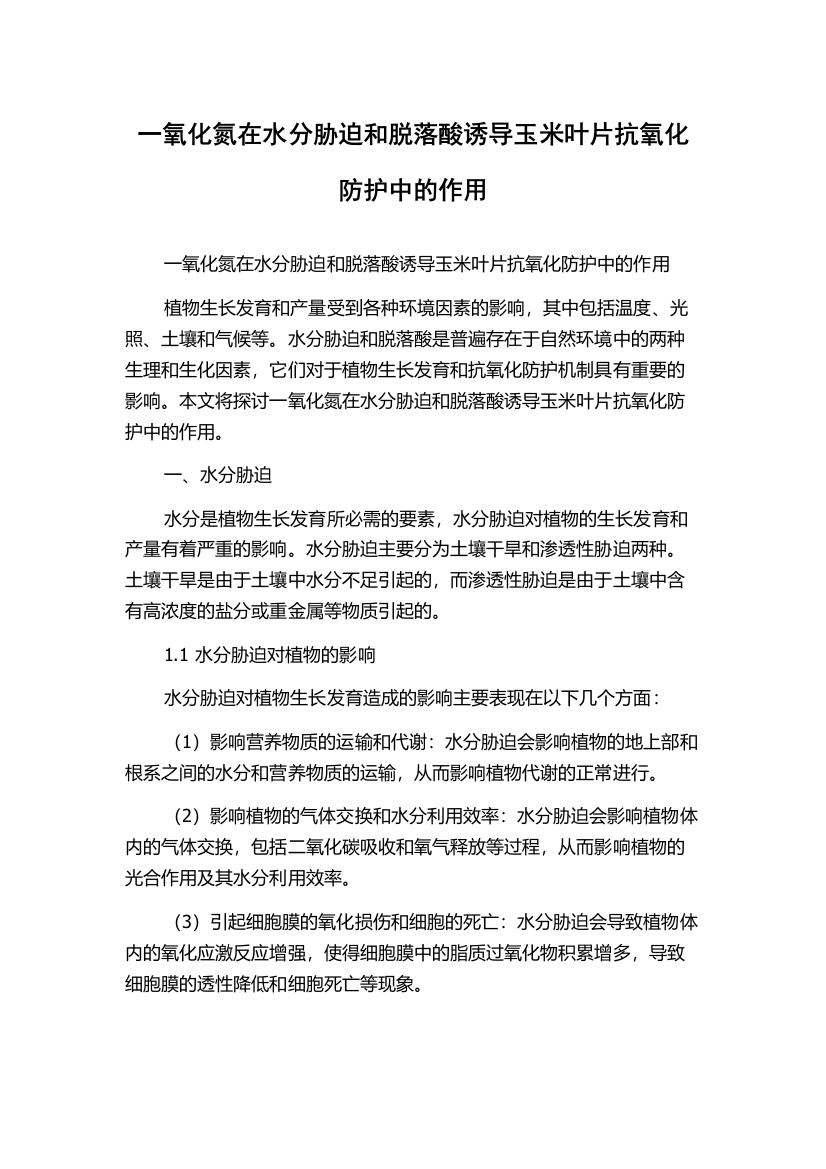 一氧化氮在水分胁迫和脱落酸诱导玉米叶片抗氧化防护中的作用

一氧化氮在水分胁迫和脱落酸诱导玉米叶片抗氧化防护中的作用

植物生长发育和产量受到各种环境因素的影响，其中包括温度、光照、土壤和气候等。水分胁迫和脱落酸是普遍存在于自然环境中的两种生理和生化因素，它们对于植物生长发育和抗氧化防护机制具有重要的影响。本文将探讨一氧化氮在水分胁迫和脱落酸诱导玉米叶片抗氧化防护中的作用。

一、水分胁迫

水分是植物生长发育所必需的要素，水分胁迫对植物的生长发育和产量有着严重的影响。水分胁迫主要分为土壤干旱和渗透性胁迫两种。土壤干旱是由于土壤中水分不足引起的，而渗透性胁迫是由于土壤中含有高浓度的盐分或重金属等物质引起的。

1.1 水分胁迫对植物的影响

水分胁迫对植物生长发育造成的影响主要表现在以下几个方面：

（1）影响营养物质的运输和代谢：水分胁迫会影响植物的地上部和根系之间的水分和营养物质的运输，从而影响植物代谢的正常进行。

（2）影响植物的气体交换和水分利用效率：水分胁迫会影响植物体内的气体交换，包括二氧化碳吸收和氧气释放等过程，从而影响植物的光合作用及其水分利用效率。

（3）引起细胞膜的氧化损伤和细胞的死亡：水分胁迫会导致植物体内的氧化应激反应增强，使得细胞膜中的脂质过氧化物积累增多，导致细胞膜的透性降低和细胞死亡等现象。